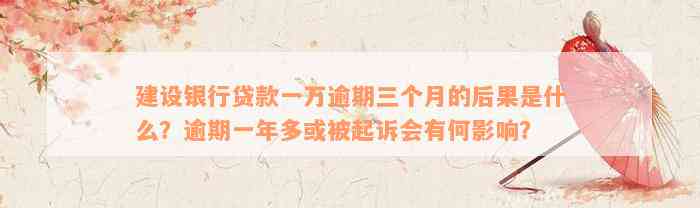 建设银行贷款一万逾期三个月的后果是什么？逾期一年多或被起诉会有何影响？